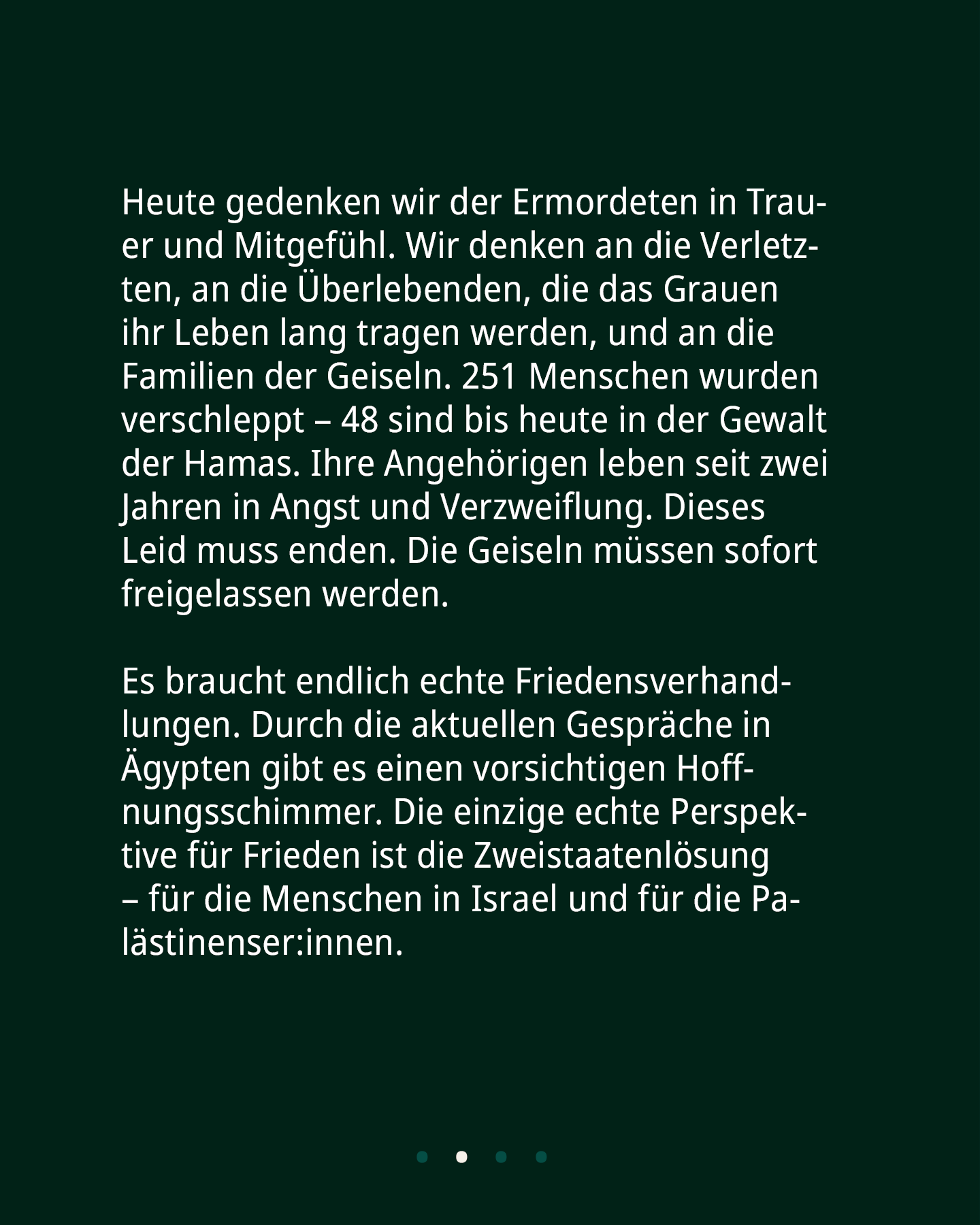 Heute gedenken wir der Ermordeten in Trauer und Mitgefühl. Wir denken an die Verletzten, an die Überlebenden, die das Grauen ihr Leben lang tragen werden, und an die Familien der Geiseln. 251 Menschen wurden verschleppt – 48 sind bis heute in der Gewalt der Hamas. Ihre Angehörigen leben seit zwei Jahren in Angst und Verzweiflung. Dieses Leid muss enden. Die Geiseln müssen sofort freigelassen werden.

Es braucht endlich echte Friedensverhandlungen. Durch die aktuellen Gespräche in Ägypten gibt es einen vorsichtigen Hoffnungsschimmer. Die einzige echte Perspektive für Frieden ist die Zweistaatenlösung – für die Menschen in Israel und für die Palästinenser:innen.